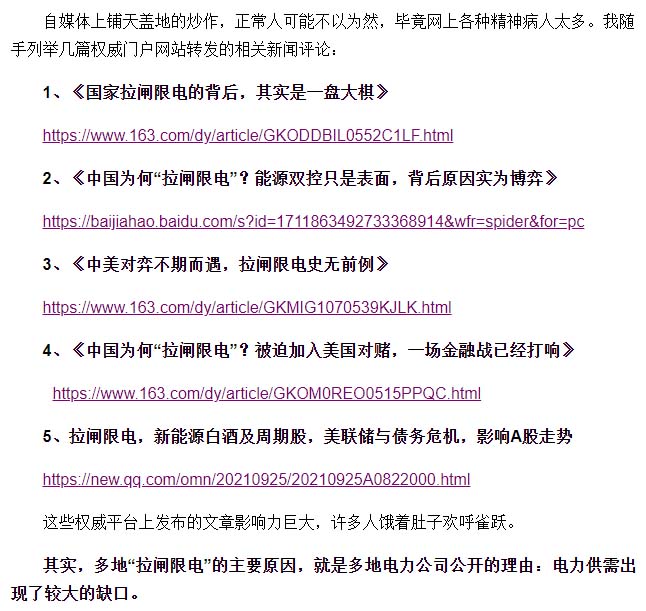 自媒体上铺天盖地的炒作，正常人可能不以为然，毕竟网上各种精神病人太多。我随手列举几篇权威门户网站转发的相关新闻评论：

1、《国家拉闸限电的背后，其实是一盘大棋》

https://www.163.com/dy/article/GKODDBIL0552C1LF.html

2、《中国为何“拉闸限电”？能源双控只是表面，背后原因实为博弈》

https://baijiahao.baidu.com/s?id=1711863492733368914&wfr=spider&for=pc

3、《中美对弈不期而遇，拉闸限电史无前例》

https://www.163.com/dy/article/GKMIG1070539KJLK.html

4、《中国为何“拉闸限电”？被迫加入美国对赌，一场金融战已经打响》

https://www.163.com/dy/article/GKOM0REO0515PPQC.html

5、拉闸限电，新能源白酒及周期股，美联储与债务危机，影响A股走势

https://new.qq.com/omn/20210925/20210925A0822000.html

这些权威平台上发布的文章影响力巨大，许多人饿着肚子欢呼雀跃。

其实，多地“拉闸限电”的主要原因，就是多地电力公司公开的理由：电力供需出现了较大的缺口。